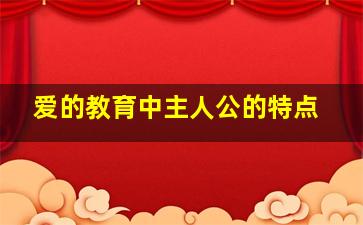 爱的教育中主人公的特点